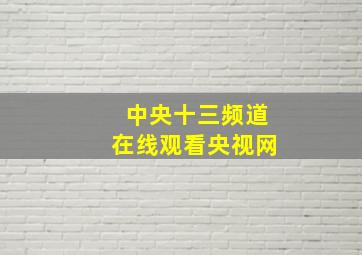 中央十三频道
在线观看央视网